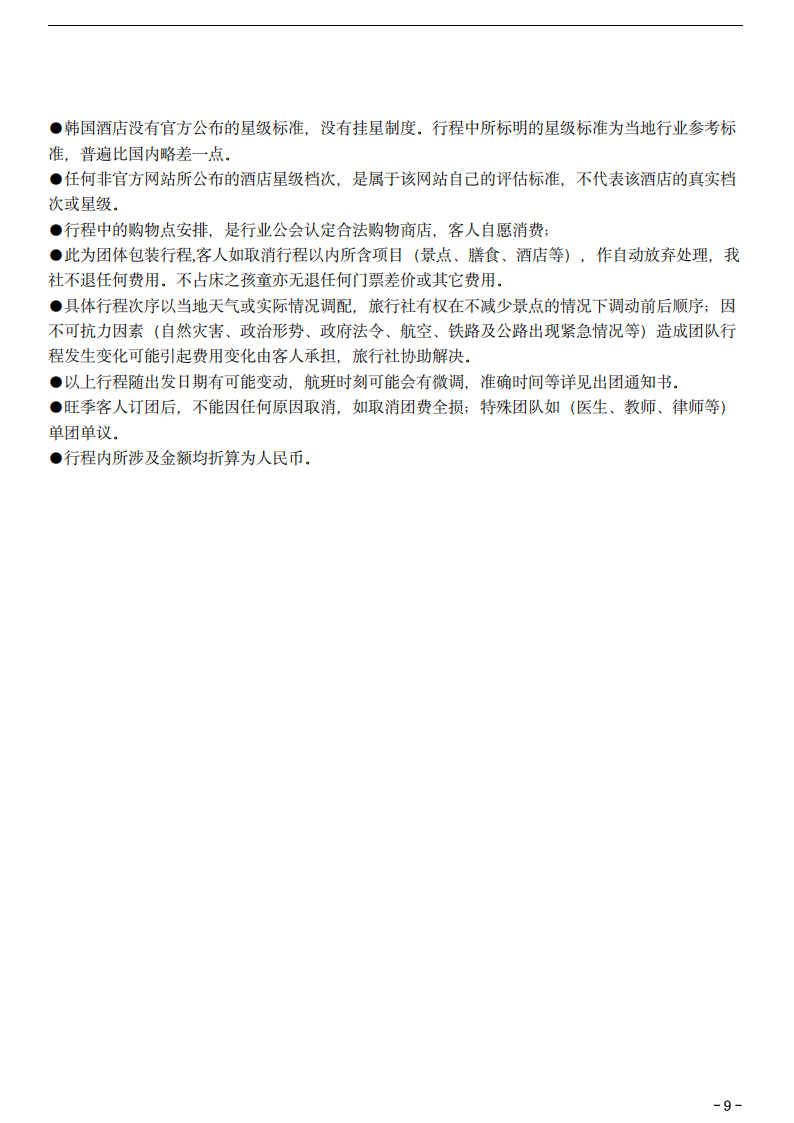 ●韩国酒店没有官方公布的星级标准，没有挂星制度。行程中所标明的星级标准为当地行业参考标准，普遍比国内略差一点。
●任何非官方网站所公布的酒店星级档次，是属于该网站自己的评估标准，不代表该酒店的真实档次或星级。
●行程中的购物点安排，是行业公会认定合法购物商店，客人自愿消费；
●此为团体包装行程,客人如取消行程以内所含项目（景点、膳食、酒店等），作自动放弃处理，我社不退任何费用。不占床之孩童亦无退任何门票差价或其它费用。
●具体行程次序以当地天气或实际情况调配，旅行社有权在不减少景点的情况下调动前后顺序；因不可抗力因素（自然灾害、政治形势、政府法令、航空、铁路及公路出现紧急情况等）造成团队行程发生变化可能引起费用变化由客人承担，旅行社协助解决。
●以上行程随出发日期有可能变动，航班时刻可能会有微调，准确时间等详见出团通知书。
●旺季客人订团后，不能因任何原因取消，如取消团费全损；特殊团队如（医生、教师、律师等）单团单议。
●行程内所涉及金额均折算为人民币。

- 9 -